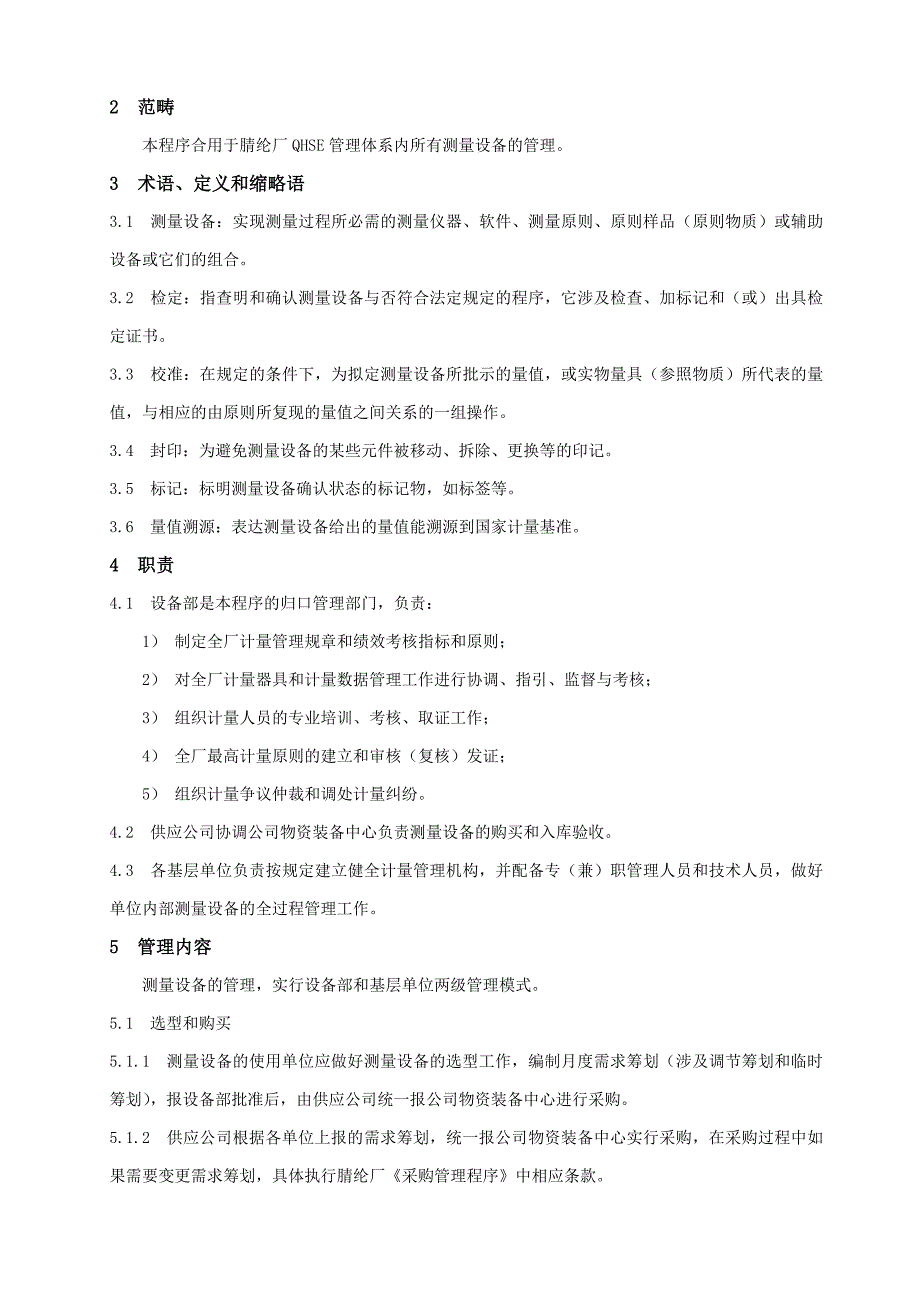 2　范畴

本程序合用于腈纶厂 QHSE 管理体系内所有测量设备的管理。

3　术语、定义和缩略语

3.1　测量设备：实现测量过程所必需的测量仪器、软件、测量原则、原则样品（原则物质）或辅助设备或它们的组合。

3.2　检定：指查明和确认测量设备与否符合法定规定的程序，它涉及检查、加标记和（或）出具检定证书。

3.3　校准：在规定的条件下，为拟定测量设备所批示的量值，或实物量具（参照物质）所代表的量值，与相应的由原则所复现的量值之间关系的一组操作。

3.4　封印：为避免测量设备的某些元件被移动、拆除、更换等的印记。

3.5　标记：标明测量设备确认状态的标记物，如标签等。

3.6　量值溯源：表达测量设备给出的量值能溯源到国家计量基准。

4　职责

4.1　设备部是本程序的归口管理部门，负责：

1）　制定全厂计量管理规章和绩效考核指标和原则；

2）　对全厂计量器具和计量数据管理工作进行协调、指引、监督与考核；

3）　组织计量人员的专业培训、考核、取证工作；

4）　全厂最高计量原则的建立和审核（复核）发证；

5）　组织计量争议仲裁和调处计量纠纷。

4.2　供应公司协调公司物资装备中心负责测量设备的购买和入库验收。

4.3　各基层单位负责按规定建立健全计量管理机构，并配备专（兼）职管理人员和技术人员，做好单位内部测量设备的全过程管理工作。

5　管理内容

测量设备的管理，实行设备部和基层单位两级管理模式。

5.1　选型和购买

5.1.1　测量设备的使用单位应做好测量设备的选型工作，编制月度需求筹划（涉及调节筹划和临时筹划），报设备部批准后，由供应公司统一报公司物资装备中心进行采购。

5.1.2　供应公司根据各单位上报的需求筹划，统一报公司物资装备中心实行采购，在采购过程中如果需要变更需求筹划，具体执行腈纶厂《采购管理程序》中相应条款。